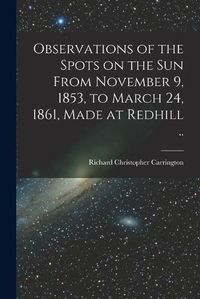 Observations of the Spots on the Sun From November 9, 1853, to March 24, 1861, Made at Redhill ..

Richard Christopher Carrington